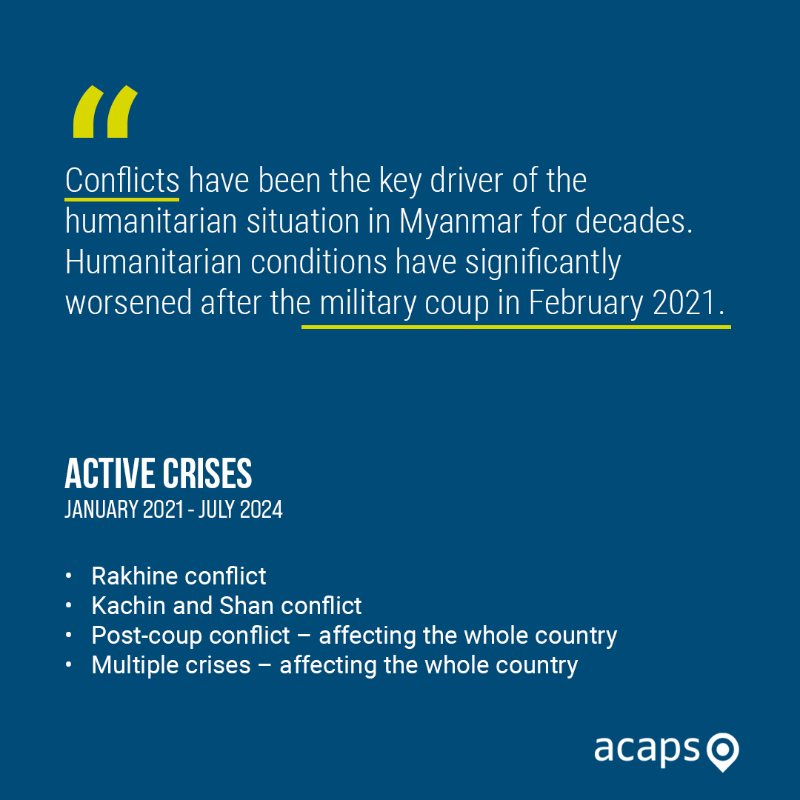 “

Conflicts have been the key driver of the humanitarian situation in Myanmar for decades. Humanitarian conditions have significantly worsened after the military coup in February 2021.

ACTIVE CRISES
JANUARY 2021 - JULY 2024

• Rakhine conflict
• Kachin and Shan conflict
• Post-coup conflict – affecting the whole country
• Multiple crises – affecting the whole country

acaps